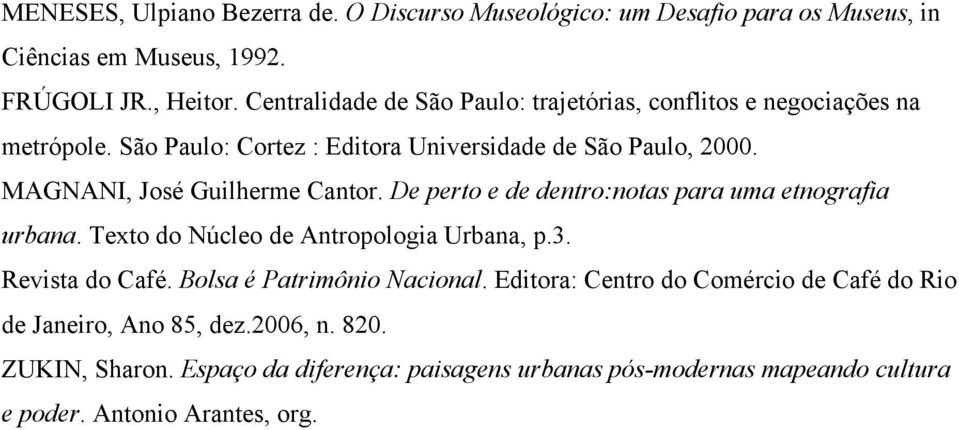 MENESES, Ulpiano Bezerra de. O Discurso Museológico: um Desafio para os Museus, in Ciências em Museus, 1992.

FRÚGOLI JR., Heitor. Centralidade de São Paulo: trajetórias, conflitos e negociações na metrópole. São Paulo: Cortez : Editora Universidade de São Paulo, 2000.

MAGNANI, José Guilherme Cantor. De perto e de dentro:notas para uma etnografia urbana. Texto do Núcleo de Antropologia Urbana, p.3.

Revista do Café. Bolsa é Patrimônio Nacional. Editora: Centro do Comércio de Café do Rio de Janeiro, Ano 85, dez.2006, n. 820.

ZUKIN, Sharon. Espaço da diferença: paisagens urbanas pós-modernas mapeando cultura e poder. Antonio Arantes, org.